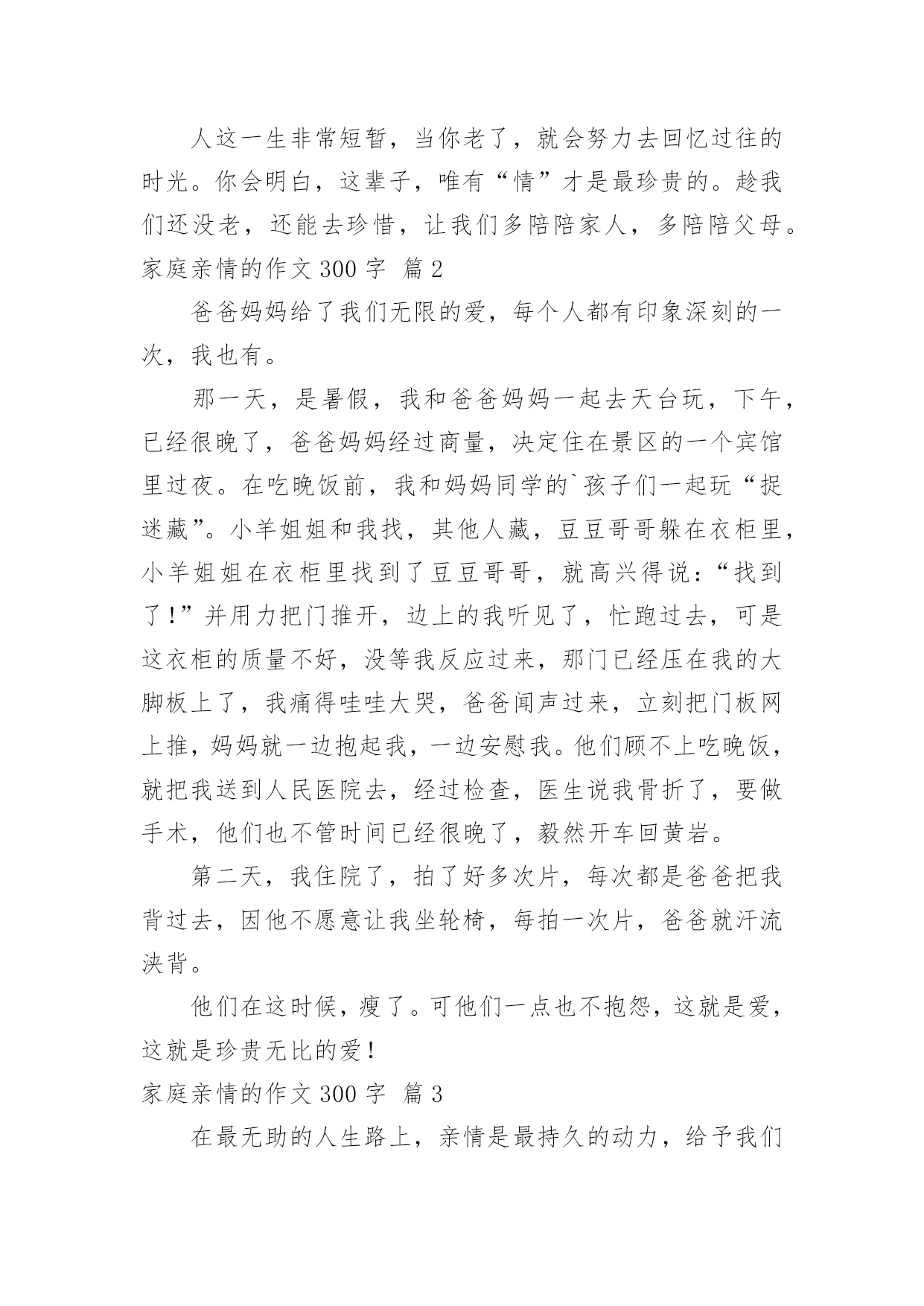 人这一生非常短暂，当你老了，就会努力去回忆过往的时光。你会明白，这辈子，唯有“情”才是最珍贵的。趁我们还没老，还能去珍惜，让我们多陪陪家人，多陪陪父母。

家庭亲情的作文 300 字 篇 2

爸爸妈妈给了我们无限的爱，每个人都有印象深刻的一次，我也有。

那一天，是暑假，我和爸爸妈妈一起去天台玩，下午，已经很晚了，爸爸妈妈经过商量，决定住在景区的一个宾馆里过夜。在吃晚饭前，我和妈妈同学的`孩子们一起玩“捉迷藏”。小羊姐姐和我找，其他人藏，豆豆哥哥躲在衣柜里，小羊姐姐在衣柜里找到了豆豆哥哥，就高兴得说：“找到了!”并用力把门推开，边上的我听见了，忙跑过去，可是这衣柜的质量不好，没等我反应过来，那门已经压在我的大脚板上了，我痛得哇哇大哭，爸爸闻声过来，立刻把门板网上推，妈妈就一边抱起我，一边安慰我。他们顾不上吃晚饭，就把我送到人民医院去，经过检查，医生说我骨折了，要做手术，他们也不管时间已经很晚了，毅然开车回黄岩。

第二天，我住院了，拍了好多次片，每次都是爸爸把我背过去，因他不愿意让我坐轮椅，每拍一次片，爸爸就汗流浃背。

他们在这时候，瘦了。可他们一点也不抱怨，这就是爱，这就是珍贵无比的爱!

家庭亲情的作文 300 字 篇 3

在最无助的人生路上，亲情是最持久的动力，给予我们